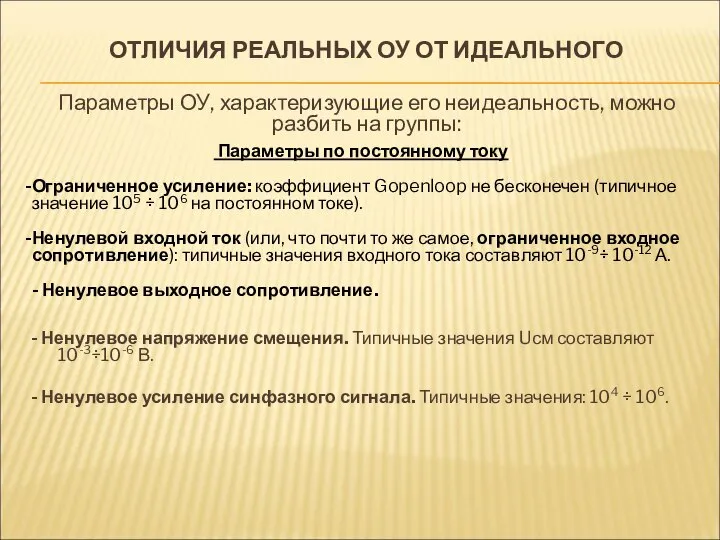 ОТЛИЧИЯ РЕАЛЬНЫХ ОУ ОТ ИДЕАЛЬНОГО

Параметры ОУ, характеризующие его неидеальность, можно разбить на группы:

Параметры по постоянному току

-Ограниченное усиление: коэффициент Gopenloop не бесконечен (типичное значение $10^5 \div 10^6$ на постоянном токе).

-Ненулевой входной ток (или, что почти то же самое, ограниченное входное сопротивление): типичные значения входного тока составляют $10^{-9} \div 10^{-12}$ А.

- Ненулевое выходное сопротивление.

- Ненулевое напряжение смещения. Типичные значения Uсм составляют $10^{-3} \div 10^{-6}$ В.

- Ненулевое усиление синфазного сигнала. Типичные значения: $10^4 \div 10^6$.